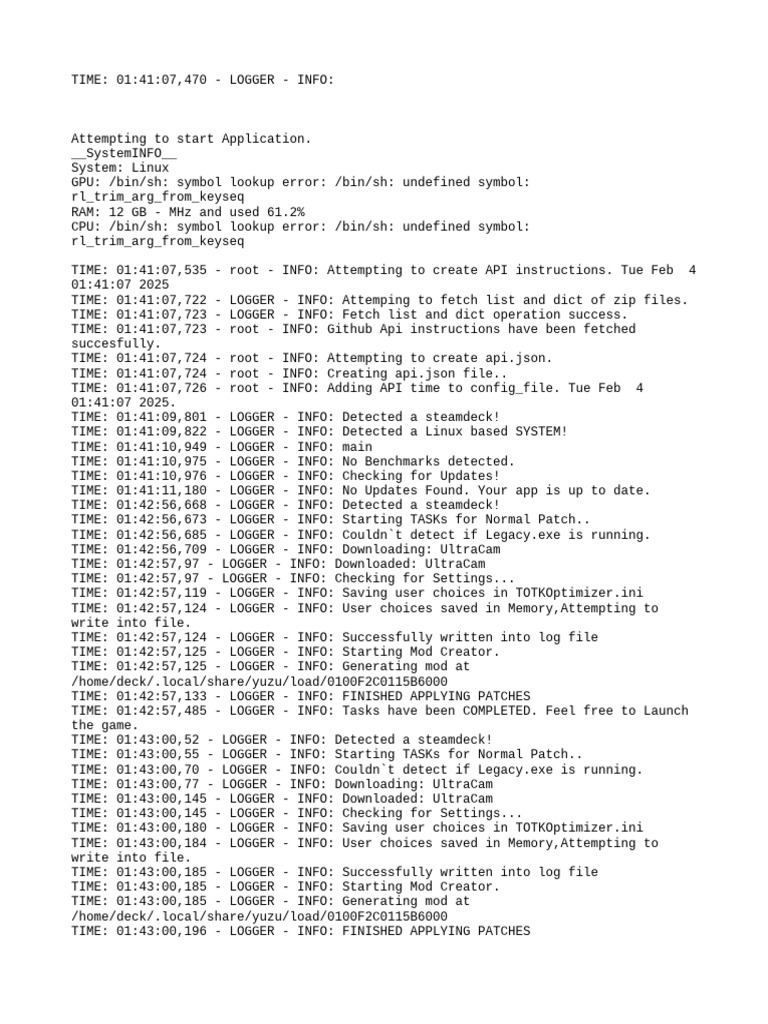 TIME: 01:41:07,470 - LOGGER - INFO:

Attempting to start Application.
__SystemINFO__
System: Linux
GPU: /bin/sh: symbol lookup error: /bin/sh: undefined symbol: rl_trim_arg_from_keyseq
RAM: 12 GB - MHz and used 61.2%
CPU: /bin/sh: symbol lookup error: /bin/sh: undefined symbol: rl_trim_arg_from_keyseq

TIME: 01:41:07,535 - root - INFO: Attempting to create API instructions. Tue Feb 4 01:41:07 2025
TIME: 01:41:07,722 - LOGGER - INFO: Attemping to fetch list and dict of zip files.
TIME: 01:41:07,723 - LOGGER - INFO: Fetch list and dict operation success.
TIME: 01:41:07,723 - root - INFO: Github Api instructions have been fetched succesfully.
TIME: 01:41:07,724 - root - INFO: Attempting to create api.json.
TIME: 01:41:07,724 - root - INFO: Creating api.json file..
TIME: 01:41:07,726 - root - INFO: Adding API time to config_file. Tue Feb 4 01:41:07 2025.
TIME: 01:41:09,801 - LOGGER - INFO: Detected a steamdeck!
TIME: 01:41:09,822 - LOGGER - INFO: Detected a Linux based SYSTEM!
TIME: 01:41:10,949 - LOGGER - INFO: main
TIME: 01:41:10,975 - LOGGER - INFO: No Benchmarks detected.
TIME: 01:41:10,976 - LOGGER - INFO: Checking for Updates!
TIME: 01:41:11,180 - LOGGER - INFO: No Updates Found. Your app is up to date.
TIME: 01:42:56,668 - LOGGER - INFO: Detected a steamdeck!
TIME: 01:42:56,673 - LOGGER - INFO: Starting TASKs for Normal Patch..
TIME: 01:42:56,685 - LOGGER - INFO: Couldn`t detect if Legacy.exe is running.
TIME: 01:42:56,709 - LOGGER - INFO: Downloading: UltraCam
TIME: 01:42:57,97 - LOGGER - INFO: Downloaded: UltraCam
TIME: 01:42:57,97 - LOGGER - INFO: Checking for Settings...
TIME: 01:42:57,119 - LOGGER - INFO: Saving user choices in TOTKOptimizer.ini
TIME: 01:42:57,124 - LOGGER - INFO: User choices saved in Memory,Attempting to write into file.
TIME: 01:42:57,124 - LOGGER - INFO: Successfully written into log file
TIME: 01:42:57,125 - LOGGER - INFO: Starting Mod Creator.
TIME: 01:42:57,125 - LOGGER - INFO: Generating mod at /home/deck/.local/share/yuzu/load/0100F2C0115B6000
TIME: 01:42:57,133 - LOGGER - INFO: FINISHED APPLYING PATCHES
TIME: 01:42:57,485 - LOGGER - INFO: Tasks have been COMPLETED. Feel free to Launch the game.
TIME: 01:43:00,52 - LOGGER - INFO: Detected a steamdeck!
TIME: 01:43:00,55 - LOGGER - INFO: Starting TASKs for Normal Patch..
TIME: 01:43:00,70 - LOGGER - INFO: Couldn`t detect if Legacy.exe is running.
TIME: 01:43:00,77 - LOGGER - INFO: Downloading: UltraCam
TIME: 01:43:00,145 - LOGGER - INFO: Downloaded: UltraCam
TIME: 01:43:00,145 - LOGGER - INFO: Checking for Settings...
TIME: 01:43:00,180 - LOGGER - INFO: Saving user choices in TOTKOptimizer.ini
TIME: 01:43:00,184 - LOGGER - INFO: User choices saved in Memory,Attempting to write into file.
TIME: 01:43:00,185 - LOGGER - INFO: Successfully written into log file
TIME: 01:43:00,185 - LOGGER - INFO: Starting Mod Creator.
TIME: 01:43:00,185 - LOGGER - INFO: Generating mod at /home/deck/.local/share/yuzu/load/0100F2C0115B6000
TIME: 01:43:00,196 - LOGGER - INFO: FINISHED APPLYING PATCHES